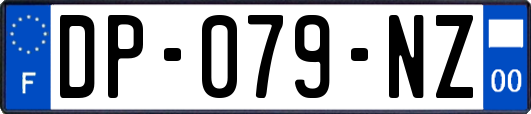 F
DP-079-NZ
00